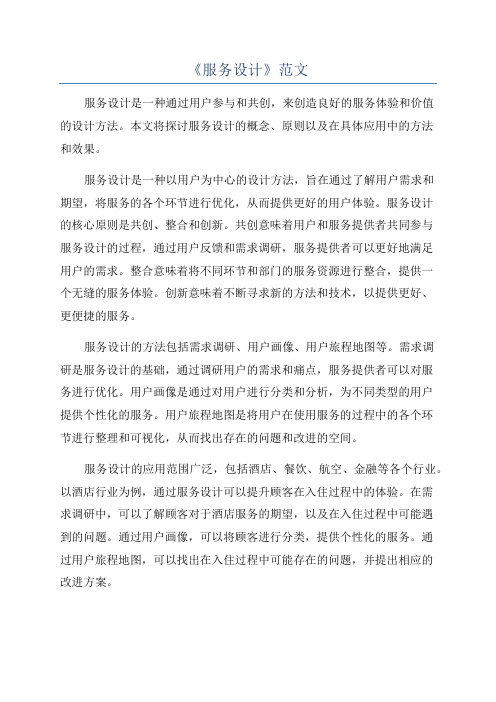 《服务设计》范文

服务设计是一种通过用户参与和共创，来创造良好的服务体验和价值的设计方法。本文将探讨服务设计的概念、原则以及在具体应用中的方法和效果。

服务设计是一种以用户为中心的设计方法，旨在通过了解用户需求和期望，将服务的各个环节进行优化，从而提供更好的用户体验。服务设计的核心原则是共创、整合和创新。共创意味着用户和服务提供者共同参与服务设计的过程，通过用户反馈和需求调研，服务提供者可以更好地满足用户的需求。整合意味着将不同环节和部门的服务资源进行整合，提供一个无缝的服务体验。创新意味着不断寻求新的方法和技术，以提供更好、更便捷的服务。

服务设计的方法包括需求调研、用户画像、用户旅程地图等。需求调研是服务设计的基础，通过调研用户的需求和痛点，服务提供者可以对服务进行优化。用户画像是通过对用户进行分类和分析，为不同类型的用户提供个性化的服务。用户旅程地图是将用户在使用服务的过程中的各个环节进行整理和可视化，从而找出存在的问题和改进的空间。

服务设计的应用范围广泛，包括酒店、餐饮、航空、金融等各个行业。以酒店行业为例，通过服务设计可以提升顾客在入住过程中的体验。在需求调研中，可以了解顾客对于酒店服务的期望，以及在入住过程中可能遇到的问题。通过用户画像，可以将顾客进行分类，提供个性化的服务。通过用户旅程地图，可以找出在入住过程中可能存在的问题，并提出相应的改进方案。